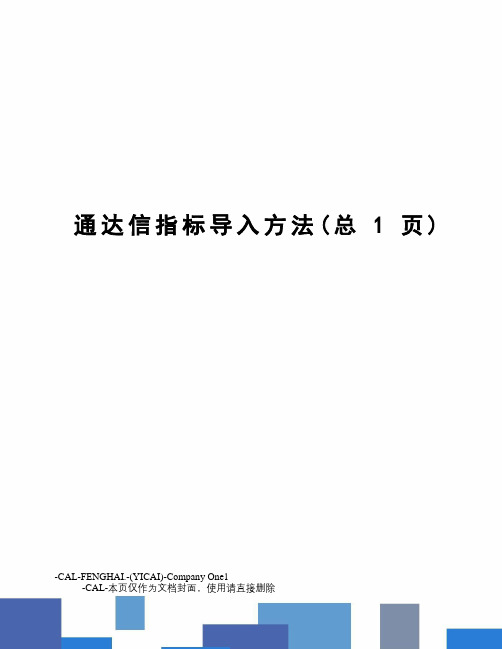 通达信指标导入方法(总 1 页)

-CAL-FENGHAI.-(YICAI)-Company One1
-CAL-本页仅作为文档封面，使用请直接删除